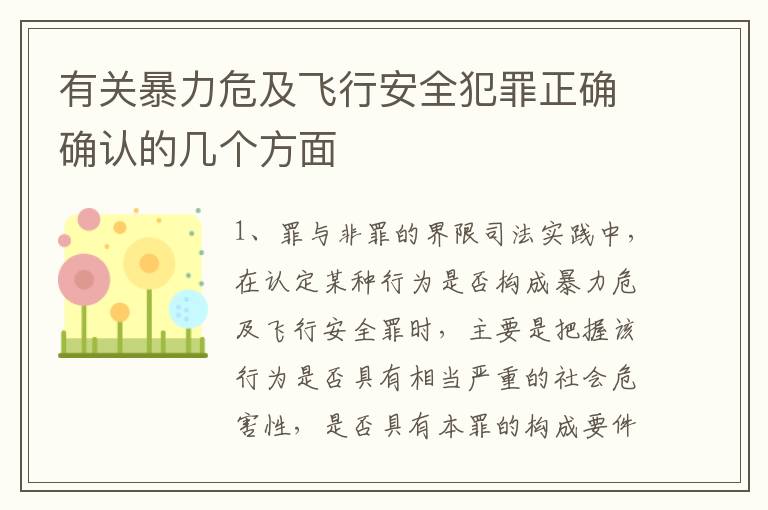 有关暴力危及飞行安全犯罪正确确认的几个方面

1、罪与非罪的界限司法实践中，在认定某种行为是否构成暴力危及飞行安全罪时，主要是把握该行为是否具有相当严重的社会危害性，是否具有本罪的构成要件